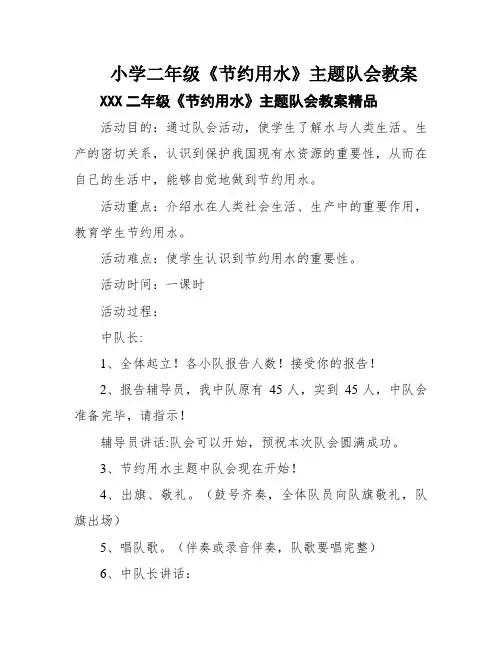 小学二年级《节约用水》主题队会教案

XXX 二年级《节约用水》主题队会教案精品

活动目的：通过队会活动，使学生了解水与人类生活、生产的密切关系，认识到保护我国现有水资源的重要性，从而在自己的生活中，能够自觉地做到节约用水。

活动重点：介绍水在人类社会生活、生产中的重要作用，教育学生节约用水。

活动难点：使学生认识到节约用水的重要性。

活动时间：一课时

活动过程：

中队长:

1、全体起立！各小队报告人数！接受你的报告！

2、报告辅导员，我中队原有 45 人，实到 45 人，中队会准备完毕，请指示！

辅导员讲话:队会可以开始，预祝本次队会圆满成功。

3、节约用水主题中队会现在开始！

4、出旗、敬礼。（鼓号齐奏，全体队员向队旗敬礼，队旗出场）

5、唱队歌。（伴奏或录音伴奏，队歌要唱完整）

6、中队长讲话：